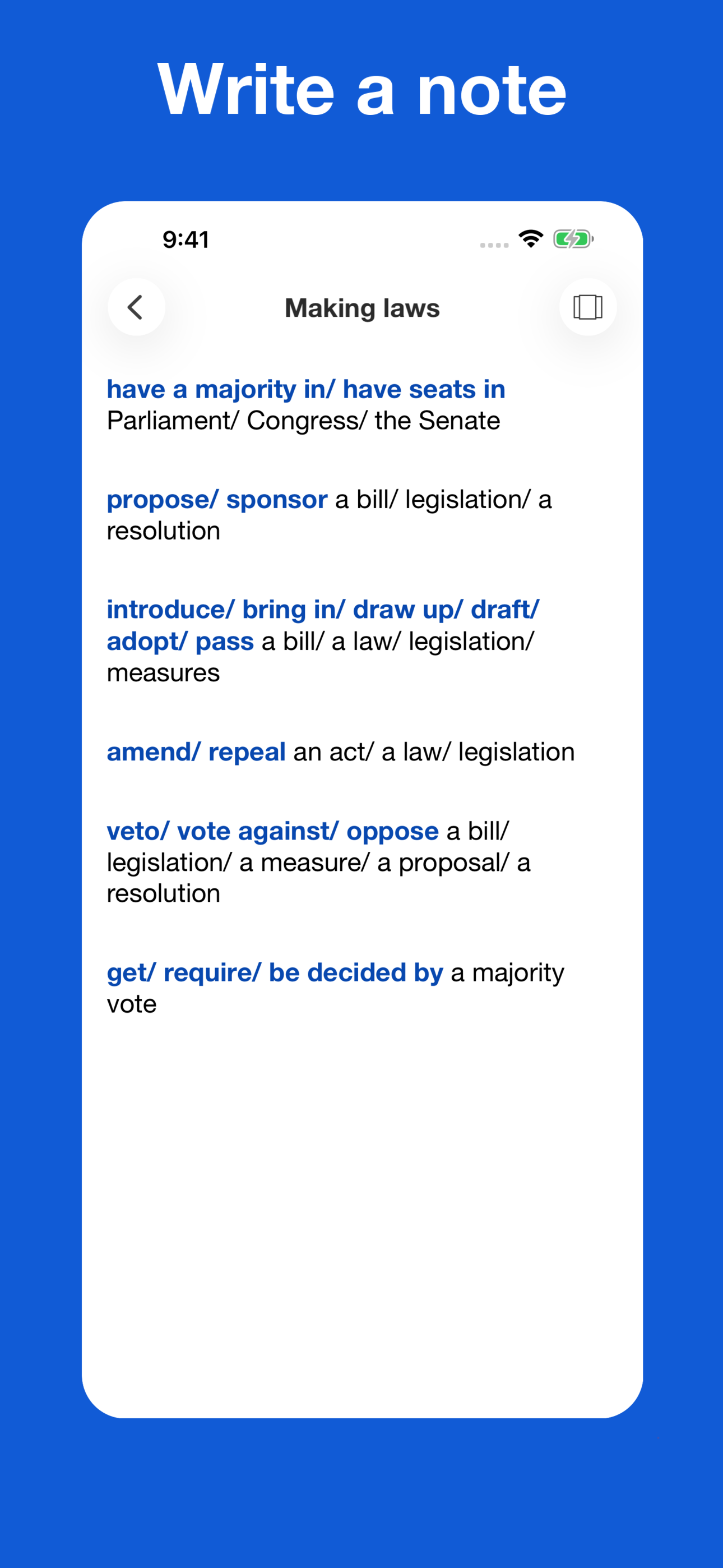 Write a note

9:41

Making laws

have a majority in/ have seats in Parliament/ Congress/ the Senate

propose/ sponsor a bill/ legislation/ a resolution

introduce/ bring in/ draw up/ draft/ adopt/ pass a bill/ a law/ legislation/ measures

amend/ repeal an act/ a law/ legislation

veto/ vote against/ oppose a bill/ legislation/ a measure/ a proposal/ a resolution

get/ require/ be decided by a majority vote